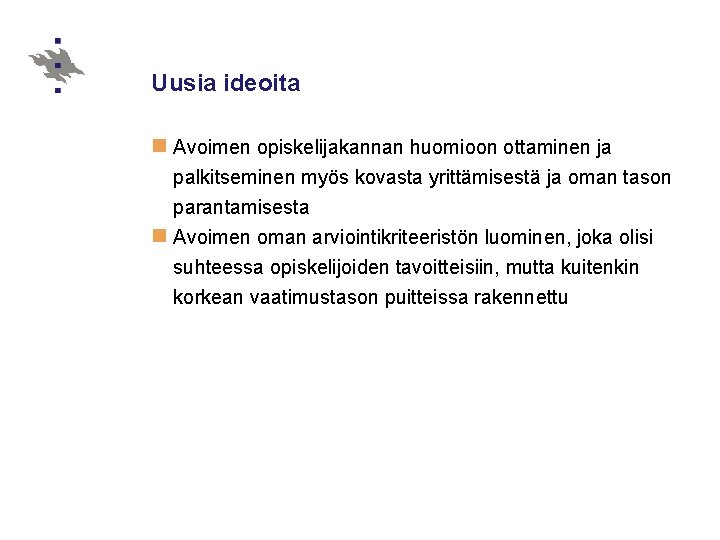 Uusia ideoita

Avoimen opiskelijakannan huomioon ottaminen ja palkitseminen myös kovasta yrittämisestä ja oman tason parantamisesta

Avoimen oman arviointikriteeristön luominen, joka olisi suhteessa opiskelijoiden tavoitteisiin, mutta kuitenkin korkean vaatimustason puitteissa rakennettu